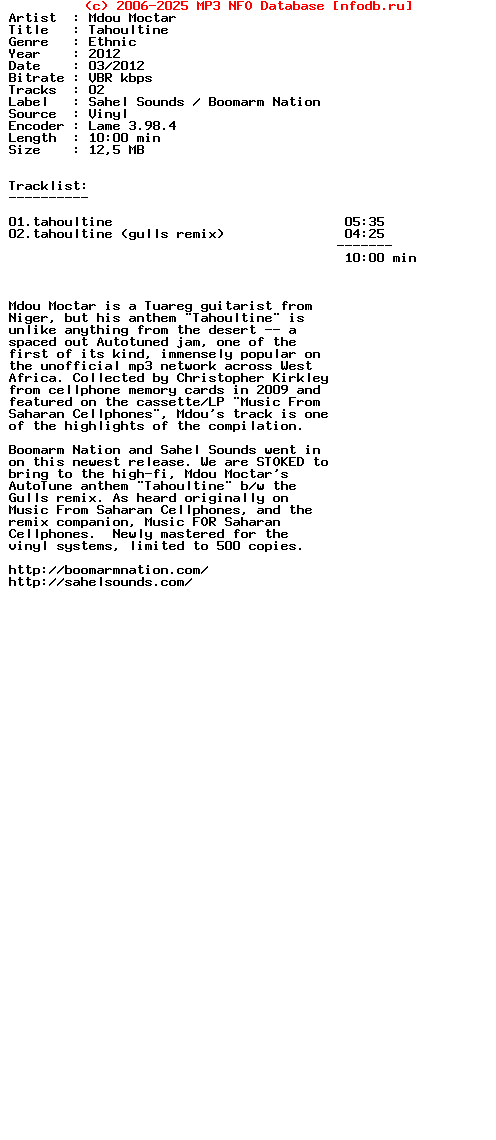 (c) 2006-2025 MP3 NFO Database [nfodb.ru]
Artist  : Mdou Moctar
Title   : Tahoultine
Genre   : Ethnic
Year    : 2012
Date    : 03/2012
Bitrate : VBR kbps
Tracks  : 02
Label   : Sahel Sounds / Boomarm Nation
Source  : Vinyl
Encoder : Lame 3.98.4
Length  : 10:00 min
Size    : 12,5 MB

Tracklist:
----------

01.tahoultine 05:35
02.tahoultine (gulls remix) 04:25
-------
10:00 min

Mdou Moctar is a Tuareg guitarist from Niger, but his anthem "Tahoultine" is unlike anything from the desert -- a spaced out Autotuned jam, one of the first of its kind, immensely popular on the unofficial mp3 network across West Africa. Collected by Christopher Kirkley from cellphone memory cards in 2009 and featured on the cassette/LP "Music From Saharan Cellphones", Mdou's track is one of the highlights of the compilation.

Boomarm Nation and Sahel Sounds went in on this newest release. We are STOKED to bring to the high-fi, Mdou Moctar's Autotune anthem "Tahoultine" b/w the Gulls remix. As heard originally on Music From Saharan Cellphones, and the remix companion, Music FOR Saharan Cellphones.  Newly mastered for the vinyl systems, limited to 500 copies.

http://boomarmnation.com/
http://sahelsounds.com/